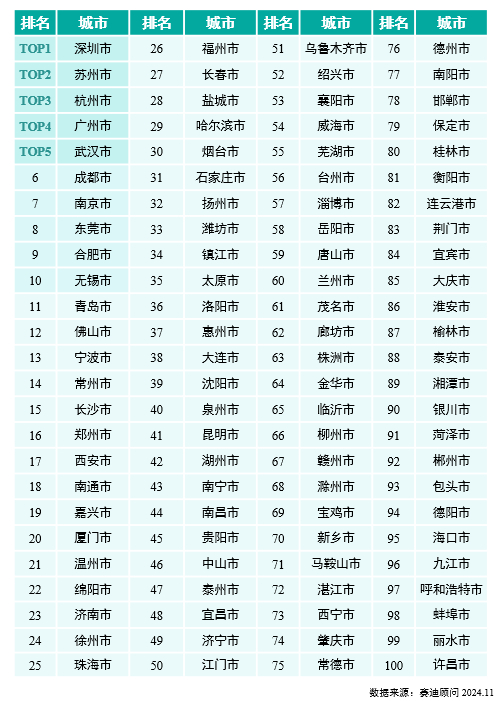 | 排名 | 城市 | 排名 | 城市 | 排名 | 城市 | 排名 | 城市 |
|---|---|---|---|---|---|---|---|
| TOP1 | 深圳市 | 26 | 福州市 | 51 | 乌鲁木齐市 | 76 | 德州市 |
| TOP2 | 苏州市 | 27 | 长春市 | 52 | 绍兴市 | 77 | 南阳市 |
| TOP3 | 杭州市 | 28 | 盐城市 | 53 | 襄阳市 | 78 | 邯郸市 |
| TOP4 | 广州市 | 29 | 哈尔滨市 | 54 | 威海市 | 79 | 保定市 |
| TOP5 | 武汉市 | 30 | 烟台市 | 55 | 芜湖市 | 80 | 桂林市 |
| 6 | 成都市 | 31 | 石家庄市 | 56 | 台州市 | 81 | 衡阳市 |
| 7 | 南京市 | 32 | 扬州市 | 57 | 淄博市 | 82 | 连云港市 |
| 8 | 东莞市 | 33 | 潍坊市 | 58 | 岳阳市 | 83 | 荆门市 |
| 9 | 合肥市 | 34 | 镇江市 | 59 | 唐山市 | 84 | 宜宾市 |
| 10 | 无锡市 | 35 | 太原市 | 60 | 兰州市 | 85 | 大庆市 |
| 11 | 青岛市 | 36 | 洛阳市 | 61 | 茂名市 | 86 | 淮安市 |
| 12 | 佛山市 | 37 | 惠州市 | 62 | 廊坊市 | 87 | 榆林市 |
| 13 | 宁波市 | 38 | 大连市 | 63 | 株洲市 | 88 | 泰安市 |
| 14 | 常州市 | 39 | 沈阳市 | 64 | 金华市 | 89 | 湘潭市 |
| 15 | 长沙市 | 40 | 泉州市 | 65 | 临沂市 | 90 | 银川市 |
| 16 | 郑州市 | 41 | 昆明市 | 66 | 柳州市 | 91 | 菏泽市 |
| 17 | 西安市 | 42 | 湖州市 | 67 | 赣州市 | 92 | 郴州市 |
| 18 | 南通市 | 43 | 南宁市 | 68 | 滁州市 | 93 | 包头市 |
| 19 | 嘉兴市 | 44 | 南昌市 | 69 | 宝鸡市 | 94 | 德阳市 |
| 20 | 厦门市 | 45 | 贵阳市 | 70 | 新乡市 | 95 | 海口市 |
| 21 | 温州市 | 46 | 中山市 | 71 | 马鞍山市 | 96 | 九江市 |
| 22 | 绵阳市 | 47 | 泰州市 | 72 | 湛江市 | 97 | 呼和浩特市 |
| 23 | 济南市 | 48 | 宜昌市 | 73 | 西宁市 | 98 | 蚌埠市 |
| 24 | 徐州市 | 49 | 济宁市 | 74 | 肇庆市 | 99 | 丽水市 |
| 25 | 珠海市 | 50 | 江门市 | 75 | 常德市 | 100 | 许昌市 |

数据来源：赛迪顾问 2024.11